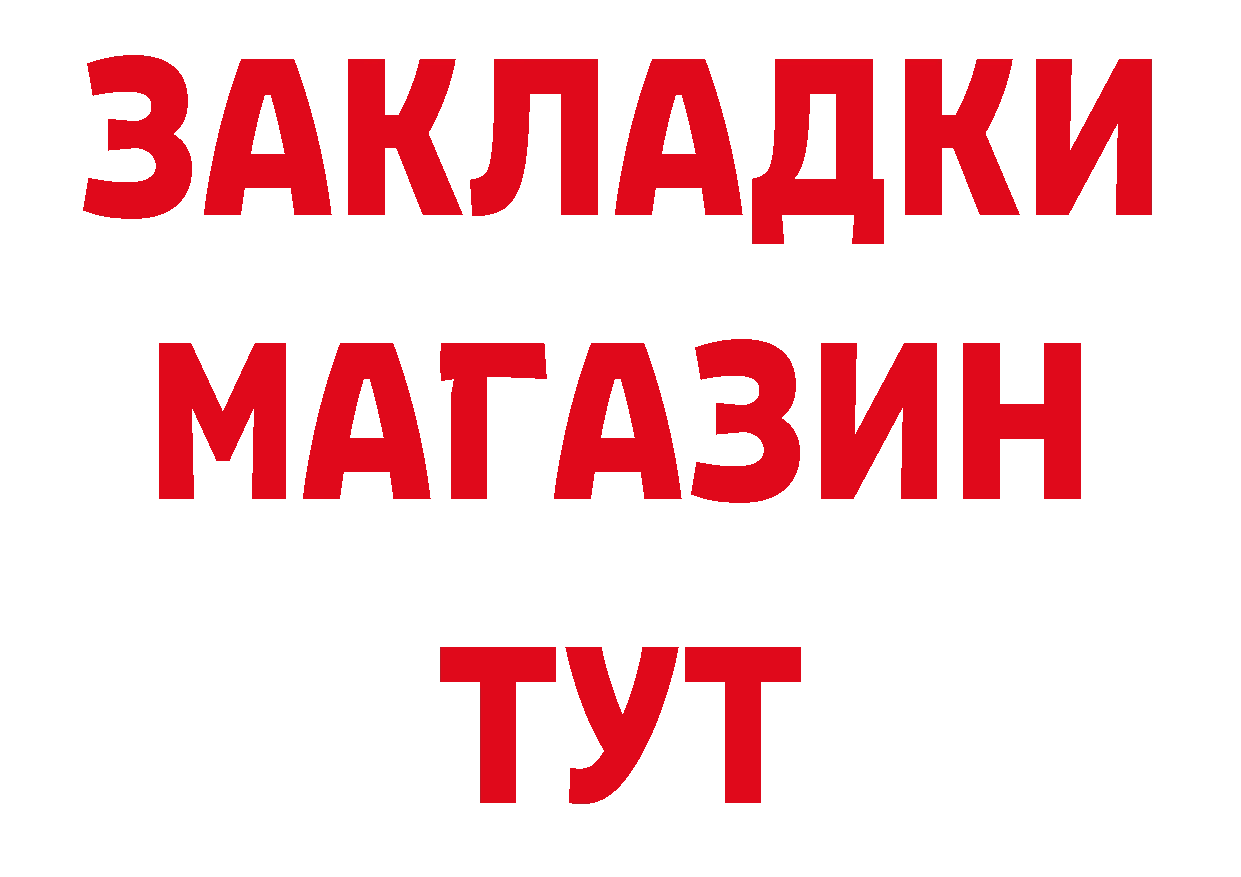 ЗАКЛАДКИ МАГАЗИН ТУТ